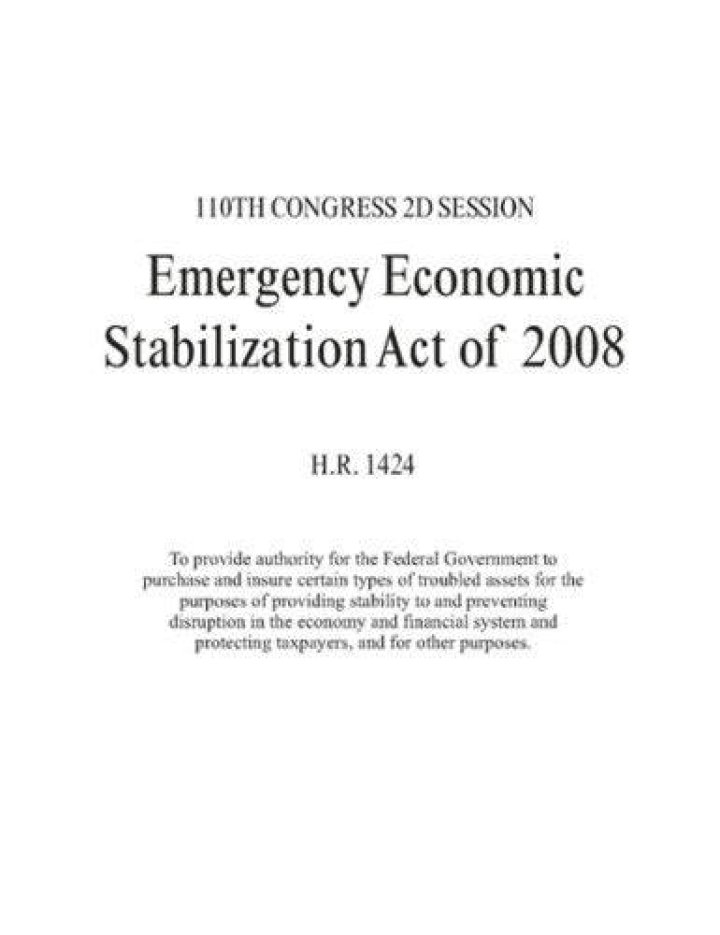 110TH CONGRESS 2D SESSION

Emergency Economic Stabilization Act of 2008

H.R. 1424

To provide authority for the Federal Government to purchase and insure certain types of troubled assets for the purposes of providing stability to and preventing disruption in the economy and financial system and protecting taxpayers, and for other purposes.